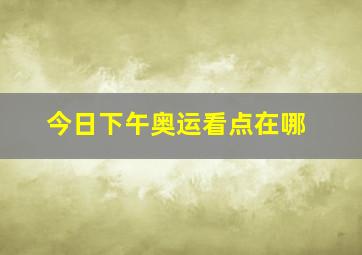 今日下午奥运看点在哪